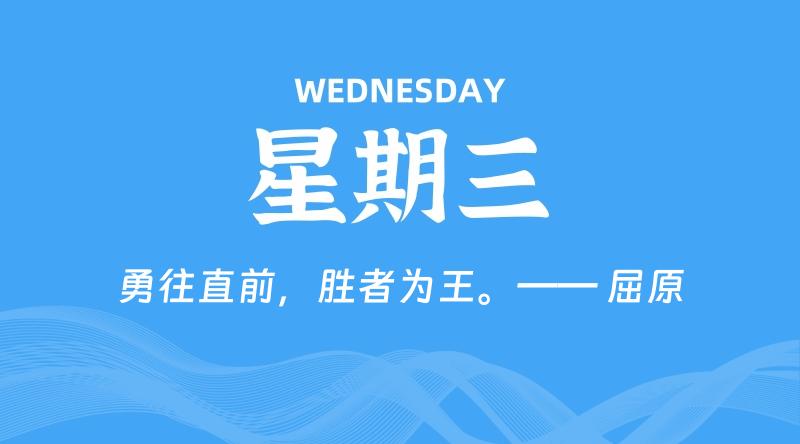 WEDNESDAY

星期三

勇往直前，胜者为王。—— 屈原